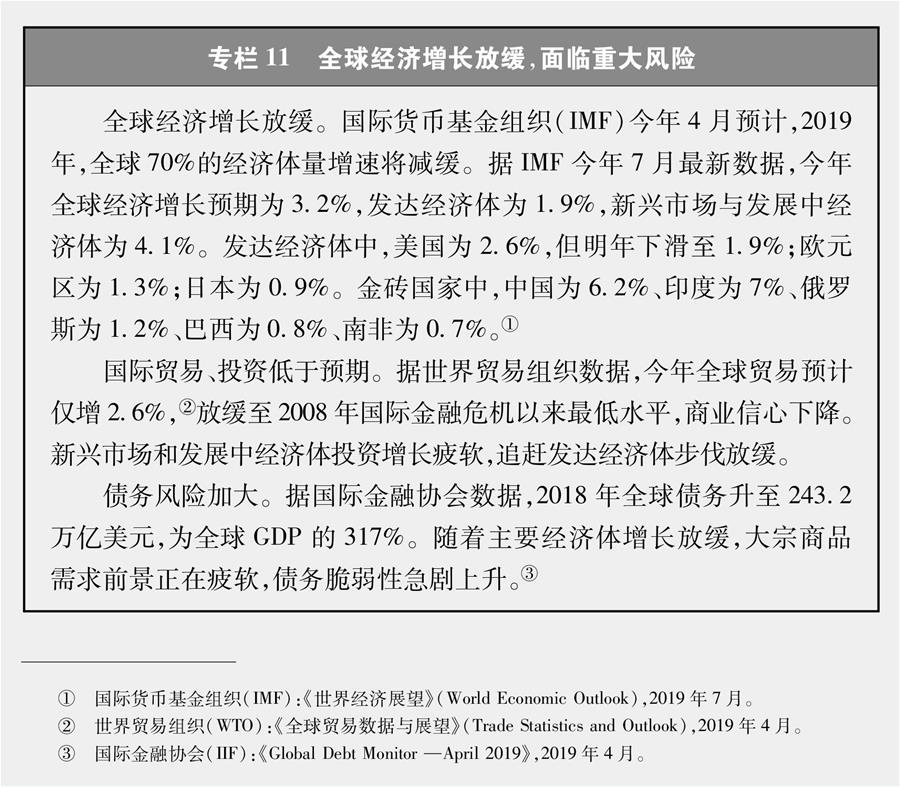 专栏 11　全球经济增长放缓，面临重大风险

全球经济增长放缓。国际货币基金组织（IMF）今年 4 月预计，2019 年，全球 70%的经济体量增速将减缓。据 IMF 今年 7 月最新数据，今年全球经济增长预期为 3.2%，发达经济体为 1.9%，新兴市场与发展中经济体为 4.1%。发达经济体中，美国为 2.6%，但明年下滑至 1.9%；欧元区为 1.3%；日本为 0.9%。金砖国家中，中国为 6.2%、印度为 7%、俄罗斯为 1.2%、巴西为 0.8%、南非为 0.7%。①

国际贸易、投资低于预期。据世界贸易组织数据，今年全球贸易预计仅增 2.6%，②放缓至 2008 年国际金融危机以来最低水平，商业信心下降。新兴市场和发展中经济体投资增长疲软，追赶发达经济体步伐放缓。

债务风险加大。据国际金融协会数据，2018 年全球债务升至 243.2 万亿美元，为全球 GDP 的 317%。随着主要经济体增长放缓，大宗商品需求前景正在疲软，债务脆弱性急剧上升。③

① 国际货币基金组织（IMF）：《世界经济展望》（World Economic Outlook），2019 年 7 月。
② 世界贸易组织（WTO）：《全球贸易数据与展望》（Trade Statistics and Outlook），2019 年 4 月。
③ 国际金融协会（IIF）：《Global Debt Monitor —April 2019》，2019 年 4 月。